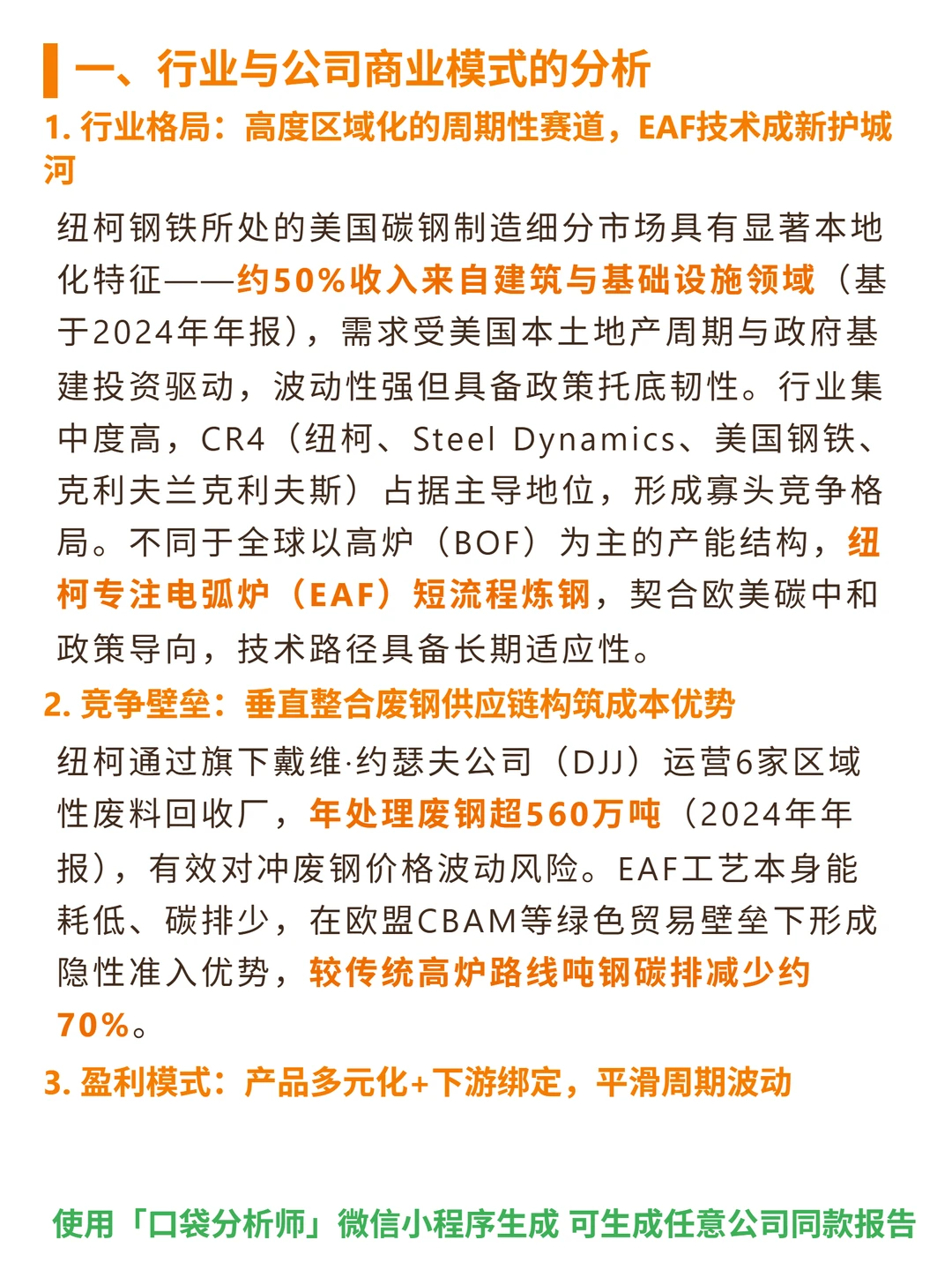 一、行业与公司商业模式的分析

1. 行业格局：高度区域化的周期性赛道，EAF技术成新护城河

纽柯钢铁所处的美国碳钢制造细分市场具有显著本地化特征——约50%收入来自建筑与基础设施领域（基于2024年年报），需求受美国本土地产周期与政府基建投资驱动，波动性强但具备政策托底韧性。行业集中度高，CR4（纽柯、Steel Dynamics、美国钢铁、克利夫兰克利夫斯）占据主导地位，形成寡头竞争格局。不同于全球以高炉（BOF）为主的产能结构，纽柯专注电弧炉（EAF）短流程炼钢，契合欧美碳中和政策导向，技术路径具备长期适应性。

2. 竞争壁垒：垂直整合废钢供应链构筑成本优势

纽柯通过旗下戴维·约瑟夫公司（DJJ）运营6家区域性废料回收厂，年处理废钢超560万吨（2024年年报），有效对冲废钢价格波动风险。EAF工艺本身能耗低、碳排少，在欧盟CBAM等绿色贸易壁垒下形成隐性准入优势，较传统高炉路线吨钢碳排减少约70%。

3. 盈利模式：产品多元化+下游绑定，平滑周期波动

使用「口袋分析师」微信小程序生成 可生成任意公司同款报告